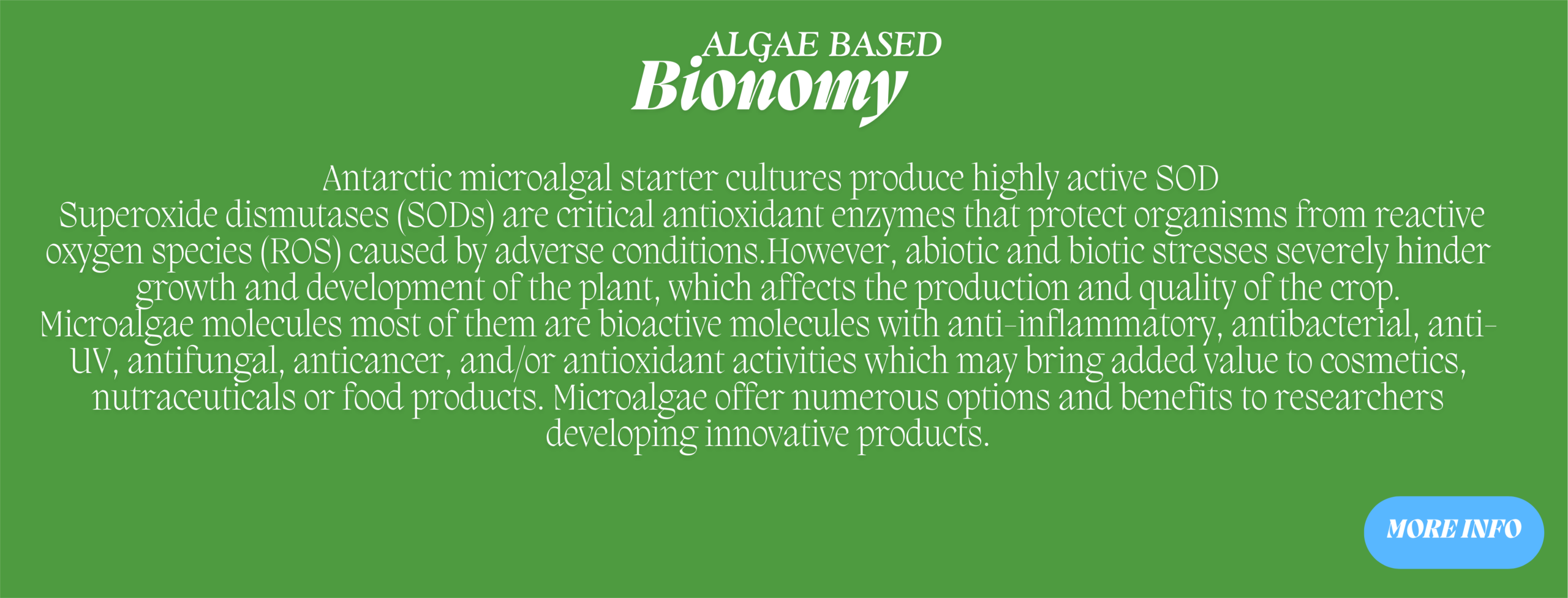 ALGAE BASED
Bionomy

Antarctic microalgal starter cultures produce highly active SOD
Superoxide dismutases (SODs) are critical antioxidant enzymes that protect organisms from reactive oxygen species (ROS) caused by adverse conditions.However, abiotic and biotic stresses severely hinder growth and development of the plant, which affects the production and quality of the crop. Microalgae molecules most of them are bioactive molecules with anti-inflammatory, antibacterial, anti-UV, antifungal, anticancer, and/or antioxidant activities which may bring added value to cosmetics, nutraceuticals or food products. Microalgae offer numerous options and benefits to researchers developing innovative products.

MORE INFO